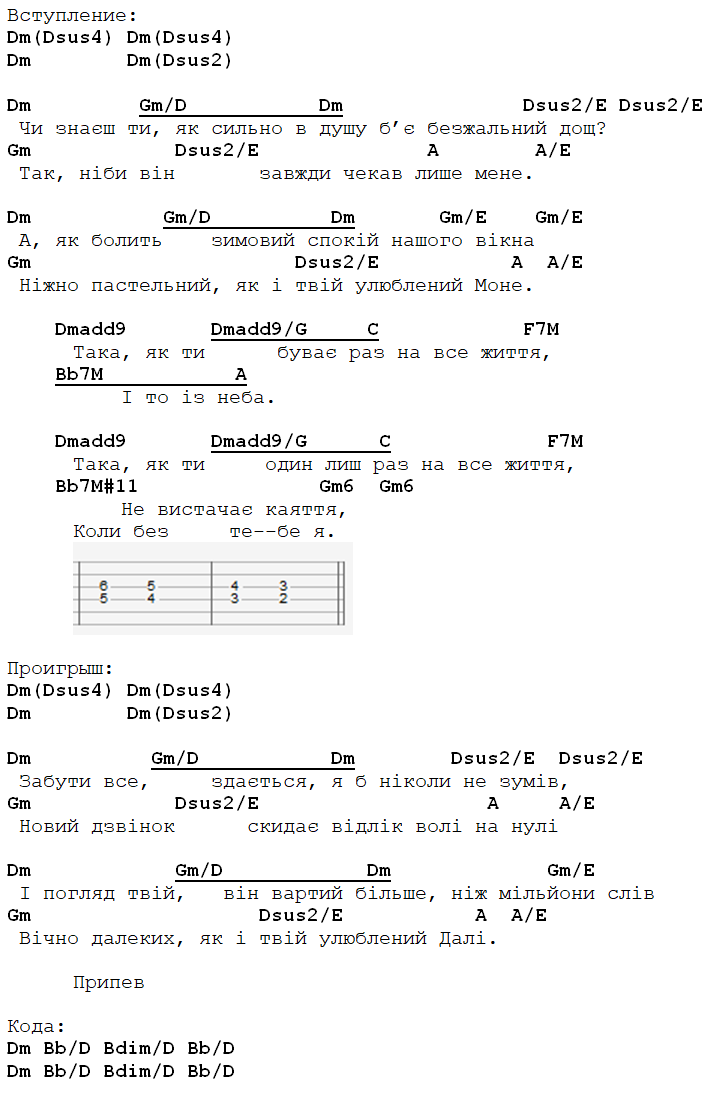 Вступление:
Dm(Dsus4) Dm(Dsus4)
Dm Dm(Dsus2)

Dm Gm/D Dm Dsus2/E Dsus2/E
Чи знаєш ти, як сильно в душу б'є безжальний дощ?
Gm Dsus2/E A A/E
Так, ніби він завжди чекав лише мене.

Dm Gm/D Dm Gm/E Gm/E
А, як болить зимовий спокій нашого вікна
Gm Dsus2/E A A/E
Ніжно пастельний, як і твій улюблений Моне.

Dmadd9 Dmadd9/G C F7M
Така, як ти буває раз на все життя,
Bb7M A
І то із неба.

Dmadd9 Dmadd9/G C F7M
Така, як ти один лиш раз на все життя,
Bb7M#11 Gm6 Gm6
Не вистачає каяття,
Коли без те--бе я.

6 5 4 3
5 4 3 2

Проигрыш:
Dm(Dsus4) Dm(Dsus4)
Dm Dm(Dsus2)

Dm Gm/D Dm Dsus2/E Dsus2/E
Забути все, здається, я б ніколи не зумів,
Gm Dsus2/E A A/E
Новий дзвінок скидає відлік волі на нулі

Dm Gm/D Dm Gm/E
І погляд твій, він вартий більше, ніж мільйони слів
Gm Dsus2/E A A/E
Вічно далеких, як і твій улюблений Далі.

Припев

Кода:
Dm Bb/D Bdim/D Bb/D
Dm Bb/D Bdim/D Bb/D